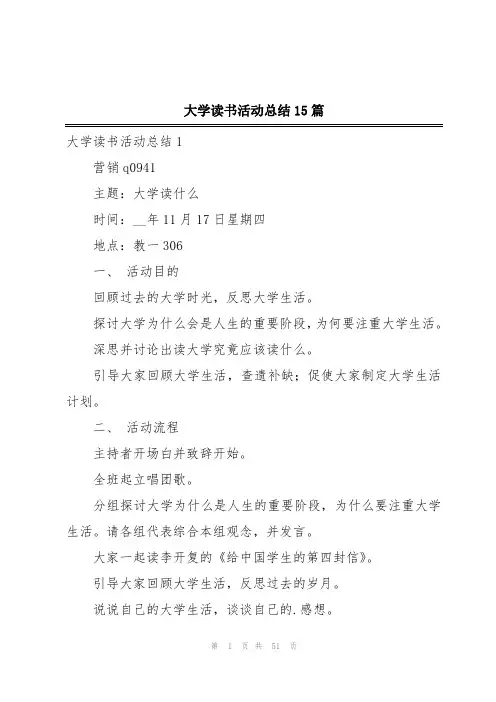 大学读书活动总结 15 篇

大学读书活动总结 1

营销 q0941

主题：大学读什么

时间：__年 11 月 17 日星期四

地点：教一 306

一、 活动目的

回顾过去的大学时光，反思大学生活。

探讨大学为什么会是人生的重要阶段，为何要注重大学生活。

深思并讨论出读大学究竟应该读什么。

引导大家回顾大学生活，查遗补缺；促使大家制定大学生活计划。

二、 活动流程

主持者开场白并致辞开始。

全班起立唱团歌。

分组探讨大学为什么是人生的重要阶段，为什么要注重大学生活。请各组代表综合本组观念，并发言。

大家一起读李开复的《给中国学生的第四封信》。

引导大家回顾大学生活，反思过去的岁月。

说说自己的大学生活，谈谈自己的.感想。

第 1 页 共 51 页